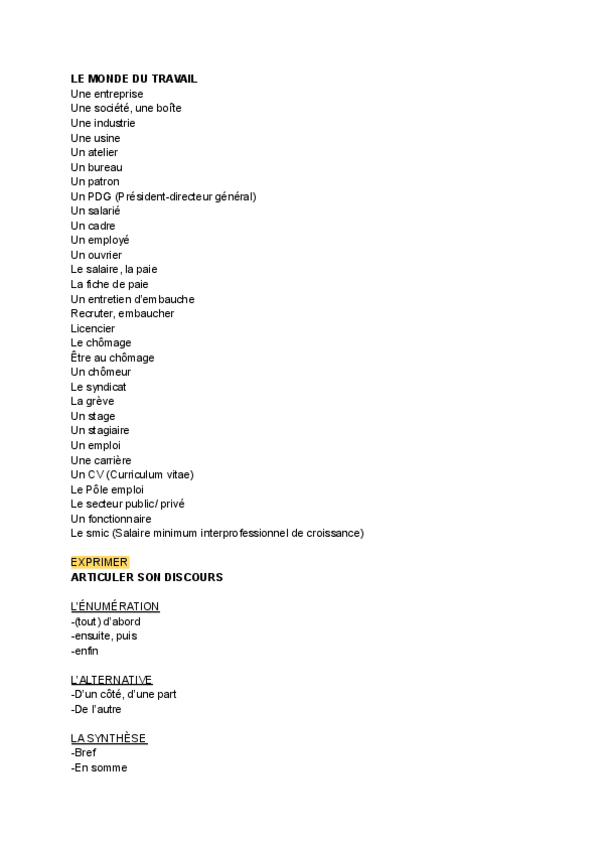 LE MONDE DU TRAVAIL
Une entreprise
Une société, une boîte
Une industrie
Une usine
Un atelier
Un bureau
Un patron
Un PDG (Président-directeur général)
Un salarié
Un cadre
Un employé
Un ouvrier
Le salaire, la paie
La fiche de paie
Un entretien d'embauche
Recruter, embaucher
Licencier
Le chômage
Être au chômage
Un chômeur
Le syndicat
La grève
Un stage
Un stagiaire
Un emploi
Une carrière
Un CV (Curriculum vitae)
Le Pôle emploi
Le secteur public/ privé
Un fonctionnaire
Le smic (Salaire minimum interprofessionnel de croissance)

EXPRIMER
ARTICULER SON DISCOURS

L'ÉNUMÉRATION
-(tout) d'abord
-ensuite, puis
-enfin

L'ALTERNATIVE
-D'un côté, d'une part
-De l'autre

LA SYNTHÈSE
-Bref
-En somme